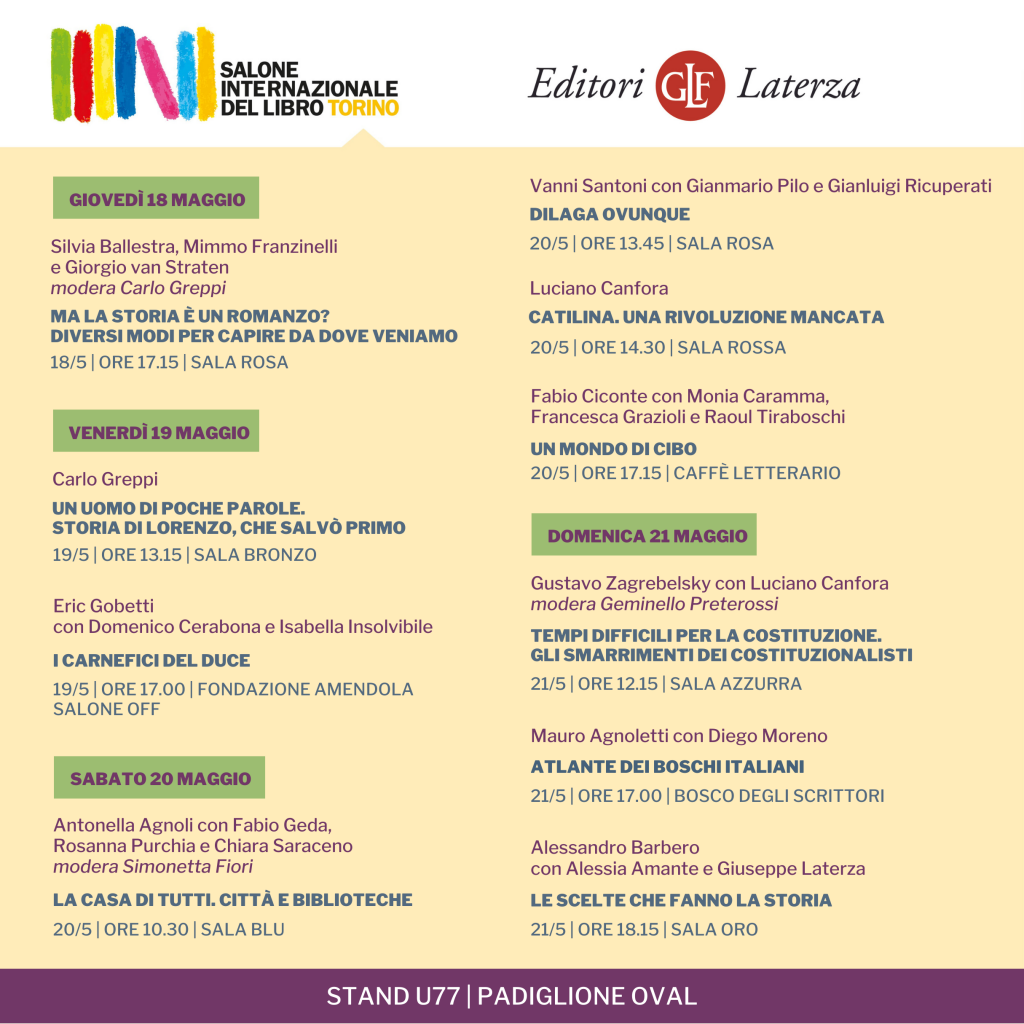 SALONE INTERNAZIONALE DEL LIBRO TORINO

Editori GLF Laterza

GIOVEDÌ 18 MAGGIO

Silvia Ballestra, Mimmo Franzinelli e Giorgio van Straten
modera Carlo Greppi

MA LA STORIA È UN ROMANZO? DIVERSI MODI PER CAPIRE DA DOVE VENIAMO

18/5 | ORE 17.15 | SALA ROSA

VENERDÌ 19 MAGGIO

Carlo Greppi

UN UOMO DI POCHE PAROLE. STORIA DI LORENZO, CHE SALVÒ PRIMO

19/5 | ORE 13.15 | SALA BRONZO

Eric Gobetti con Domenico Cerabona e Isabella Insolvibile

I CARNEFICI DEL DUCE

19/5 | ORE 17.00 | FONDAZIONE AMENDOLA SALONE OFF

SABATO 20 MAGGIO

Antonella Agnoli con Fabio Geda, Rosanna Purchia e Chiara Saraceno
modera Simonetta Fiori

LA CASA DI TUTTI. CITTÀ E BIBLIOTECHE

20/5 | ORE 10.30 | SALA BLU

Vanni Santoni con Gianmario Pilo e Gianluigi Ricuperati

DILAGA OVUNQUE

20/5 | ORE 13.45 | SALA ROSA

Luciano Canfora

CATILINA. UNA RIVOLUZIONE MANCATA

20/5 | ORE 14.30 | SALA ROSSA

Fabio Ciconte con Monia Caramma, Francesca Grazioli e Raoul Tiraboschi

UN MONDO DI CIBO

20/5 | ORE 17.15 | CAFFÈ LETTERARIO

DOMENICA 21 MAGGIO

Gustavo Zagrebelsky con Luciano Canfora
modera Geminello Preterossi

TEMPI DIFFICILI PER LA COSTITUZIONE. GLI SMARRIMENTI DEI COSTITUZIONALISTI

21/5 | ORE 12.15 | SALA AZZURRA

Mauro Agnoletti con Diego Moreno

ATLANTE DEI BOSCHI ITALIANI

21/5 | ORE 17.00 | BOSCO DEGLI SCRITTORI

Alessandro Barbero con Alessia Amante e Giuseppe Laterza

LE SCELTE CHE FANNO LA STORIA

21/5 | ORE 18.15 | SALA ORO

STAND U77 | PADIGLIONE OVAL